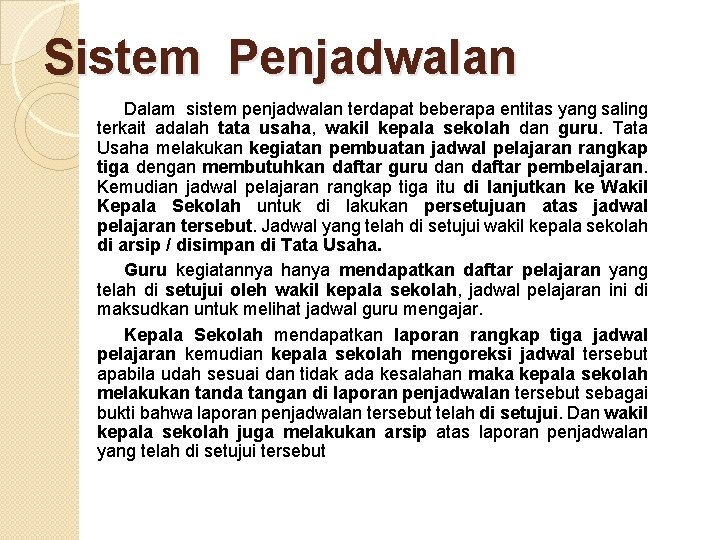 Sistem Penjadwalan

Dalam sistem penjadwalan terdapat beberapa entitas yang saling terkait adalah tata usaha, wakil kepala sekolah dan guru. Tata Usaha melakukan kegiatan pembuatan jadwal pelajaran rangkap tiga dengan membutuhkan daftar guru dan daftar pembelajaran. Kemudian jadwal pelajaran rangkap tiga itu di lanjutkan ke Wakil Kepala Sekolah untuk di lakukan persetujuan atas jadwal pelajaran tersebut. Jadwal yang telah di setujui wakil kepala sekolah di arsip / disimpan di Tata Usaha.

Guru kegiatannya hanya mendapatkan daftar pelajaran yang telah di setujui oleh wakil kepala sekolah, jadwal pelajaran ini di maksudkan untuk melihat jadwal guru mengajar.

Kepala Sekolah mendapatkan laporan rangkap tiga jadwal pelajaran kemudian kepala sekolah mengoreksi jadwal tersebut apabila udah sesuai dan tidak ada kesalahan maka kepala sekolah melakukan tanda tangan di laporan penjadwalan tersebut sebagai bukti bahwa laporan penjadwalan tersebut telah di setujui. Dan wakil kepala sekolah juga melakukan arsip atas laporan penjadwalan yang telah di setujui tersebut